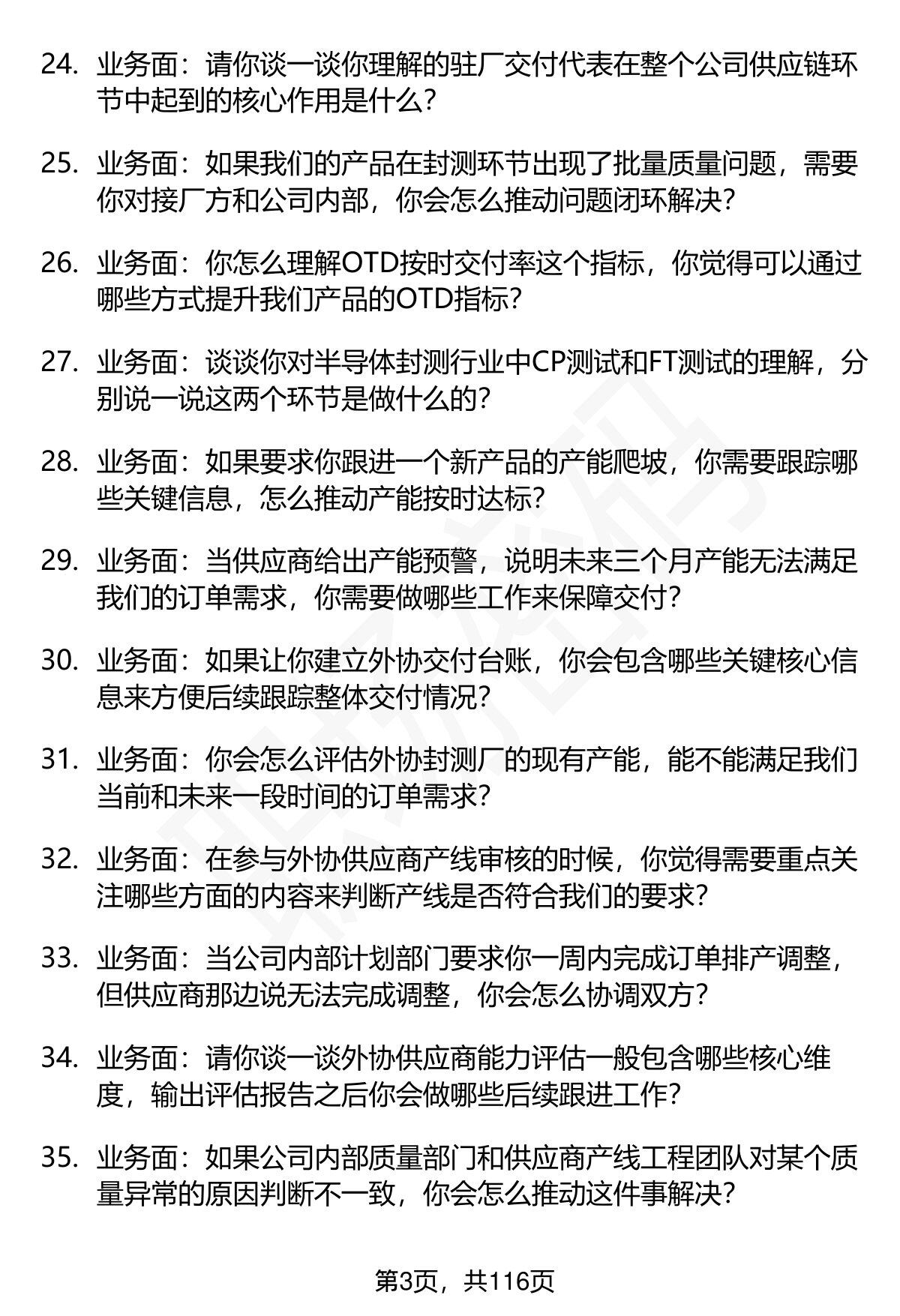 24. 业务面：请你谈一谈你理解的驻厂交付代表在整个公司供应链环节中起到的核心作用是什么？

25. 业务面：如果我们的产品在封测环节出现了批量质量问题，需要你对接厂方和公司内部，你会怎么推动问题闭环解决？

26. 业务面：你怎么理解OTD按时交付率这个指标，你觉得可以通过哪些方式提升我们产品的OTD指标？

27. 业务面：谈谈你对半导体封测行业中CP测试和FT测试的理解，分别说一说这两个环节是做什么的？

28. 业务面：如果要求你跟进一个新产品的产能爬坡，你需要跟踪哪些关键信息，怎么推动产能按时达标？

29. 业务面：当供应商给出产能预警，说明未来三个月产能无法满足我们的订单需求，你需要做哪些工作来保障交付？

30. 业务面：如果让你建立外协交付台账，你会包含哪些关键核心信息来方便后续跟踪整体交付情况？

31. 业务面：你会怎么评估外协封测厂的现有产能，能不能满足我们当前和未来一段时间的订单需求？

32. 业务面：在参与外协供应商产线审核的时候，你觉得需要重点关注哪些方面的内容来判断产线是否符合我们的要求？

33. 业务面：当公司内部计划部门要求你一周内完成订单排产调整，但供应商那边说无法完成调整，你会怎么协调双方？

34. 业务面：请你谈一谈外协供应商能力评估一般包含哪些核心维度，输出评估报告之后你会做哪些后续跟进工作？

35. 业务面：如果公司内部质量部门和供应商产线工程团队对某个质量异常的原因判断不一致，你会怎么推动这件事解决？

第3页，共116页